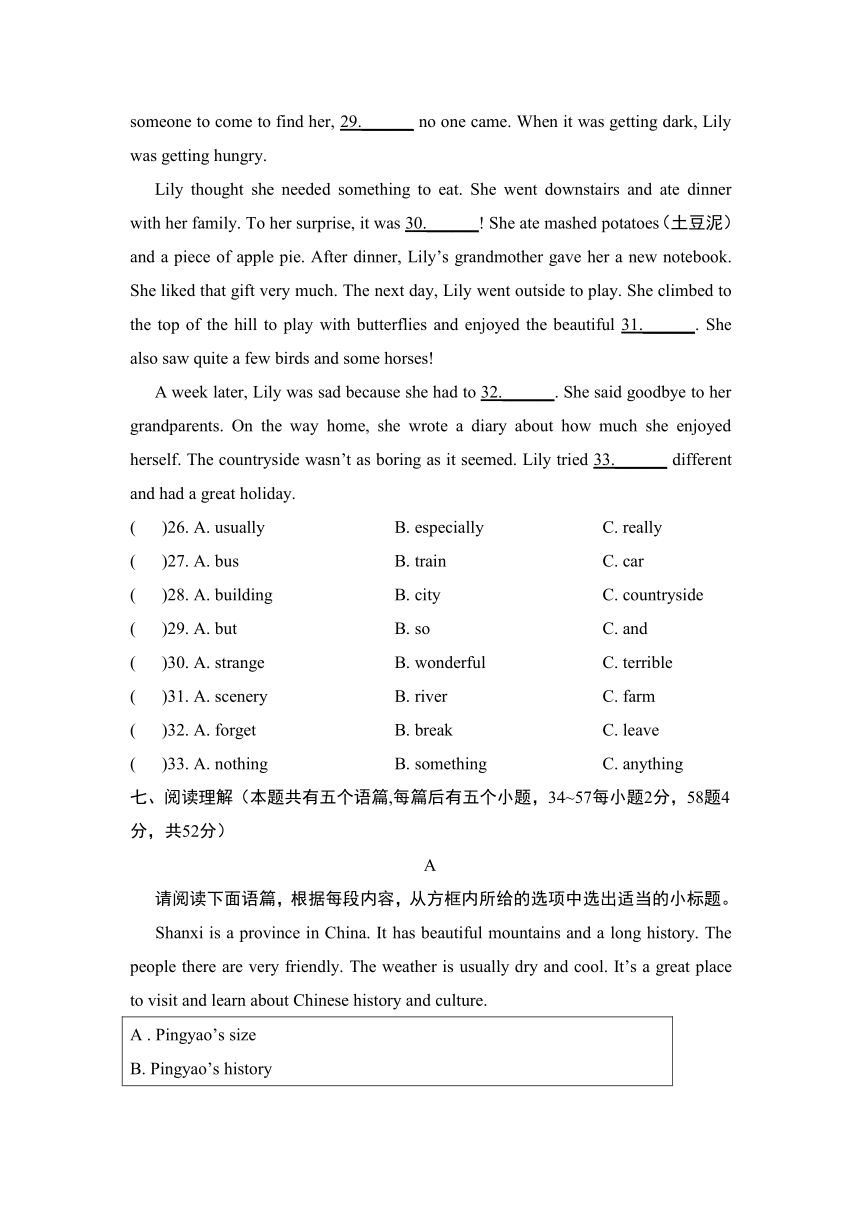 someone to come to find her, 29.______ no one came. When it was getting dark, Lily was getting hungry.

Lily thought she needed something to eat. She went downstairs and ate dinner with her family. To her surprise, it was 30.______! She ate mashed potatoes（土豆泥）and a piece of apple pie. After dinner, Lily’s grandmother gave her a new notebook. She liked that gift very much. The next day, Lily went outside to play. She climbed to the top of the hill to play with butterflies and enjoyed the beautiful 31.______. She also saw quite a few birds and some horses!

A week later, Lily was sad because she had to 32.______. She said goodbye to her grandparents. On the way home, she wrote a diary about how much she enjoyed herself. The countryside wasn’t as boring as it seemed. Lily tried 33.______ different and had a great holiday.

(　　)26. A. usually　　B. especially　　C. really
(　　)27. A. bus　　B. train　　C. car
(　　)28. A. building　　B. city　　C. countryside
(　　)29. A. but　　B. so　　C. and
(　　)30. A. strange　　B. wonderful　　C. terrible
(　　)31. A. scenery　　B. river　　C. farm
(　　)32. A. forget　　B. break　　C. leave
(　　)33. A. nothing　　B. something　　C. anything

七、阅读理解（本题共有五个语篇,每篇后有五个小题，34~57每小题2分，58题4分，共52分）

A

请阅读下面语篇，根据每段内容，从方框内所给的选项中选出适当的小标题。

Shanxi is a province in China. It has beautiful mountains and a long history. The people there are very friendly. The weather is usually dry and cool. It’s a great place to visit and learn about Chinese history and culture.

A . Pingyao’s size
B. Pingyao’s history